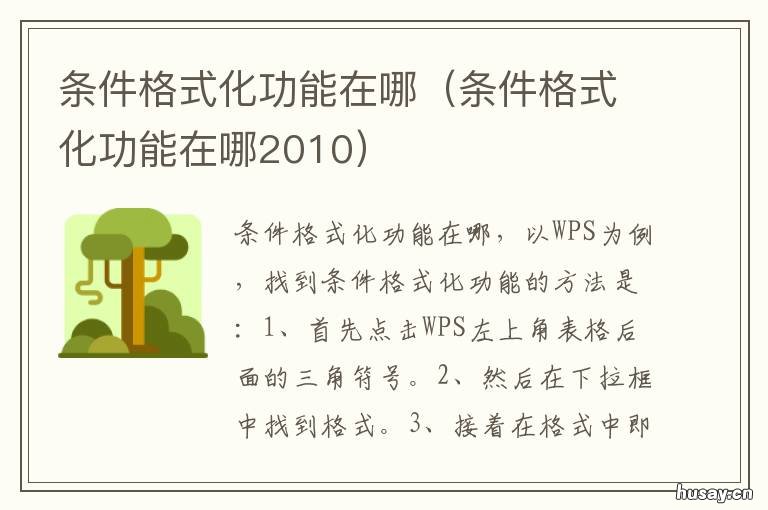 条件格式化功能在哪（条件格式化功能在哪2010）

条件格式化功能在哪，以WPS为例，找到条件格式化功能的方法是：1、首先点击WPS左上角表格后面的三角符号。2、然后在下拉框中找到格式。3、接着在格式中即

husay.cn